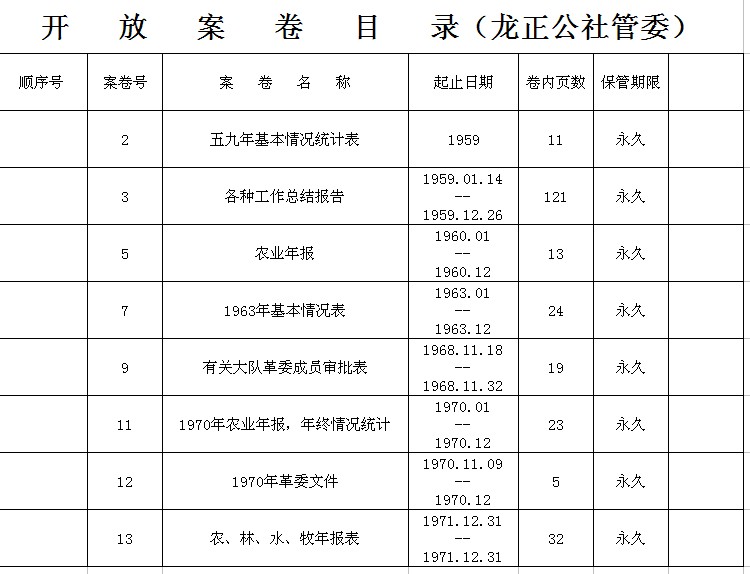 开　放　案　卷　目　录（龙正公社管委）

| 顺序号 | 案卷号 | 案　卷　名　称 | 起止日期 | 卷内页数 | 保管期限 | |
|---|---|---|---|---|---|---|
| | 2 | 五九年基本情况统计表 | 1959 | 11 | 永久 | |
| | 3 | 各种工作总结报告 | 1959.01.14 -- 1959.12.26 | 121 | 永久 | |
| | 5 | 农业年报 | 1960.01 -- 1960.12 | 13 | 永久 | |
| | 7 | 1963年基本情况表 | 1963.01 -- 1963.12 | 24 | 永久 | |
| | 9 | 有关大队革委成员审批表 | 1968.11.18 -- 1968.11.32 | 19 | 永久 | |
| | 11 | 1970年农业年报，年终情况统计 | 1970.01 -- 1970.12 | 23 | 永久 | |
| | 12 | 1970年革委文件 | 1970.11.09 -- 1970.12 | 5 | 永久 | |
| | 13 | 农、林、水、牧年报表 | 1971.12.31 -- 1971.12.31 | 32 | 永久 | |